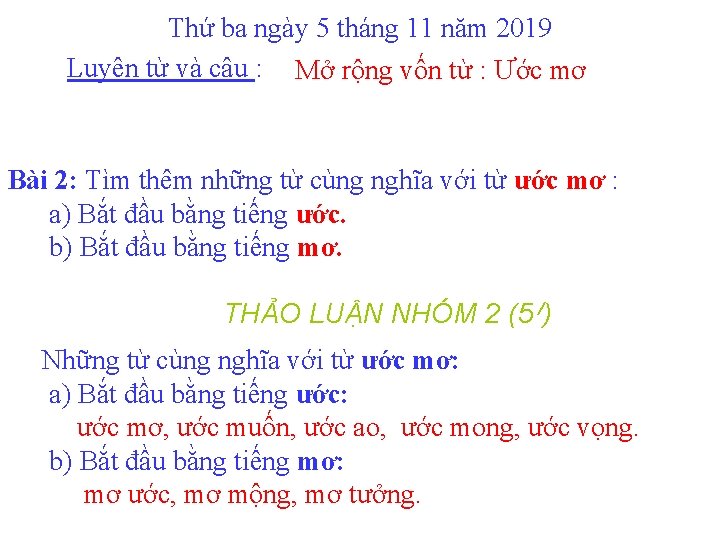 Thứ ba ngày 5 tháng 11 năm 2019

Luyện từ và câu : Mở rộng vốn từ : Ước mơ

Bài 2: Tìm thêm những từ cùng nghĩa với từ ước mơ :
a) Bắt đầu bằng tiếng ước.
b) Bắt đầu bằng tiếng mơ.

THẢO LUẬN NHÓM 2 (5′)

Những từ cùng nghĩa với từ ước mơ:
a) Bắt đầu bằng tiếng ước:
ước mơ, ước muốn, ước ao, ước mong, ước vọng.
b) Bắt đầu bằng tiếng mơ:
mơ ước, mơ mộng, mơ tưởng.